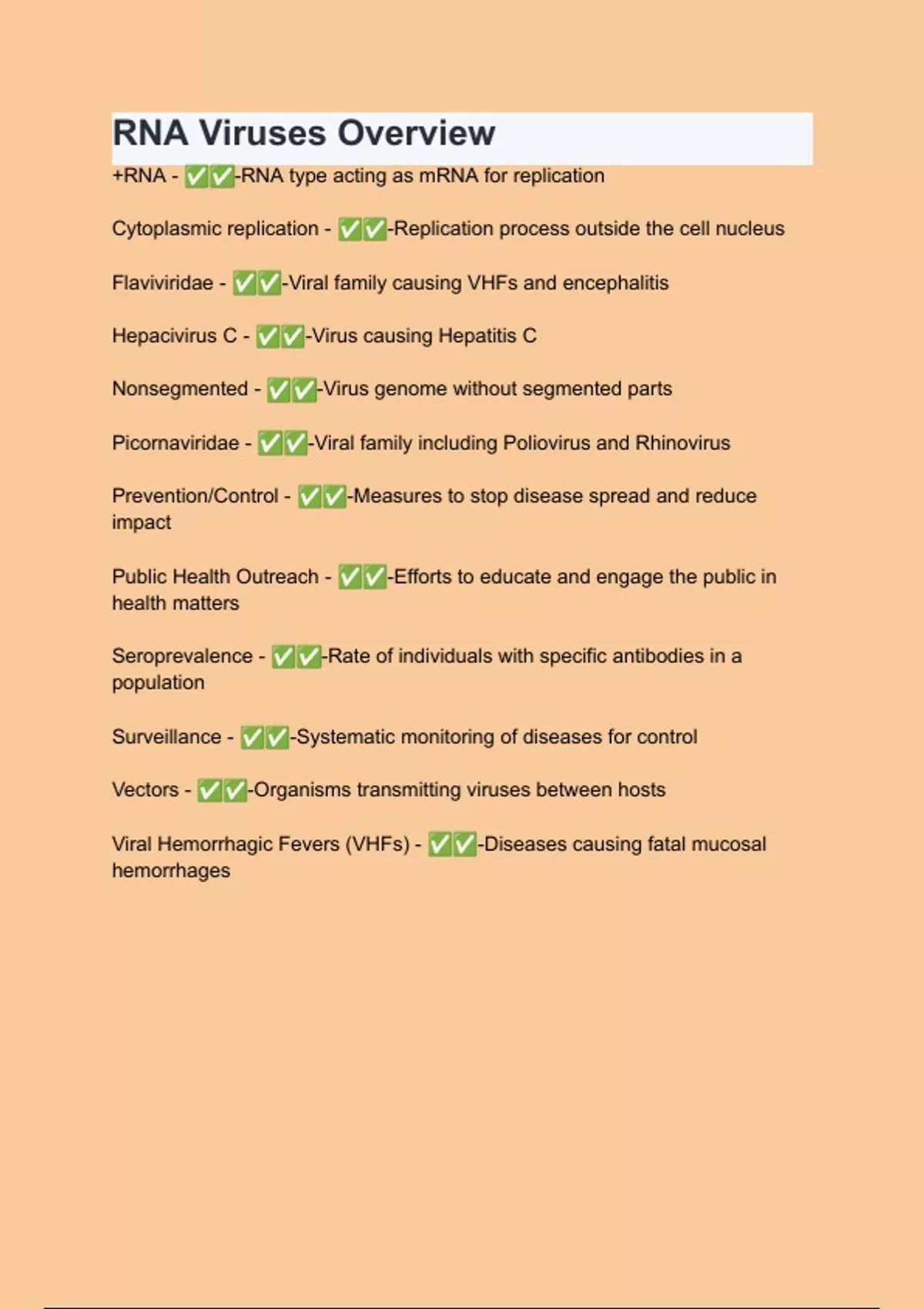 RNA Viruses Overview

+RNA - ✅✅-RNA type acting as mRNA for replication

Cytoplasmic replication - ✅✅-Replication process outside the cell nucleus

Flaviviridae - ✅✅-Viral family causing VHFs and encephalitis

Hepacivirus C - ✅✅-Virus causing Hepatitis C

Nonsegmented - ✅✅-Virus genome without segmented parts

Picornaviridae - ✅✅-Viral family including Poliovirus and Rhinovirus

Prevention/Control - ✅✅-Measures to stop disease spread and reduce impact

Public Health Outreach - ✅✅-Efforts to educate and engage the public in health matters

Seroprevalence - ✅✅-Rate of individuals with specific antibodies in a population

Surveillance - ✅✅-Systematic monitoring of diseases for control

Vectors - ✅✅-Organisms transmitting viruses between hosts

Viral Hemorrhagic Fevers (VHFs) - ✅✅-Diseases causing fatal mucosal hemorrhages